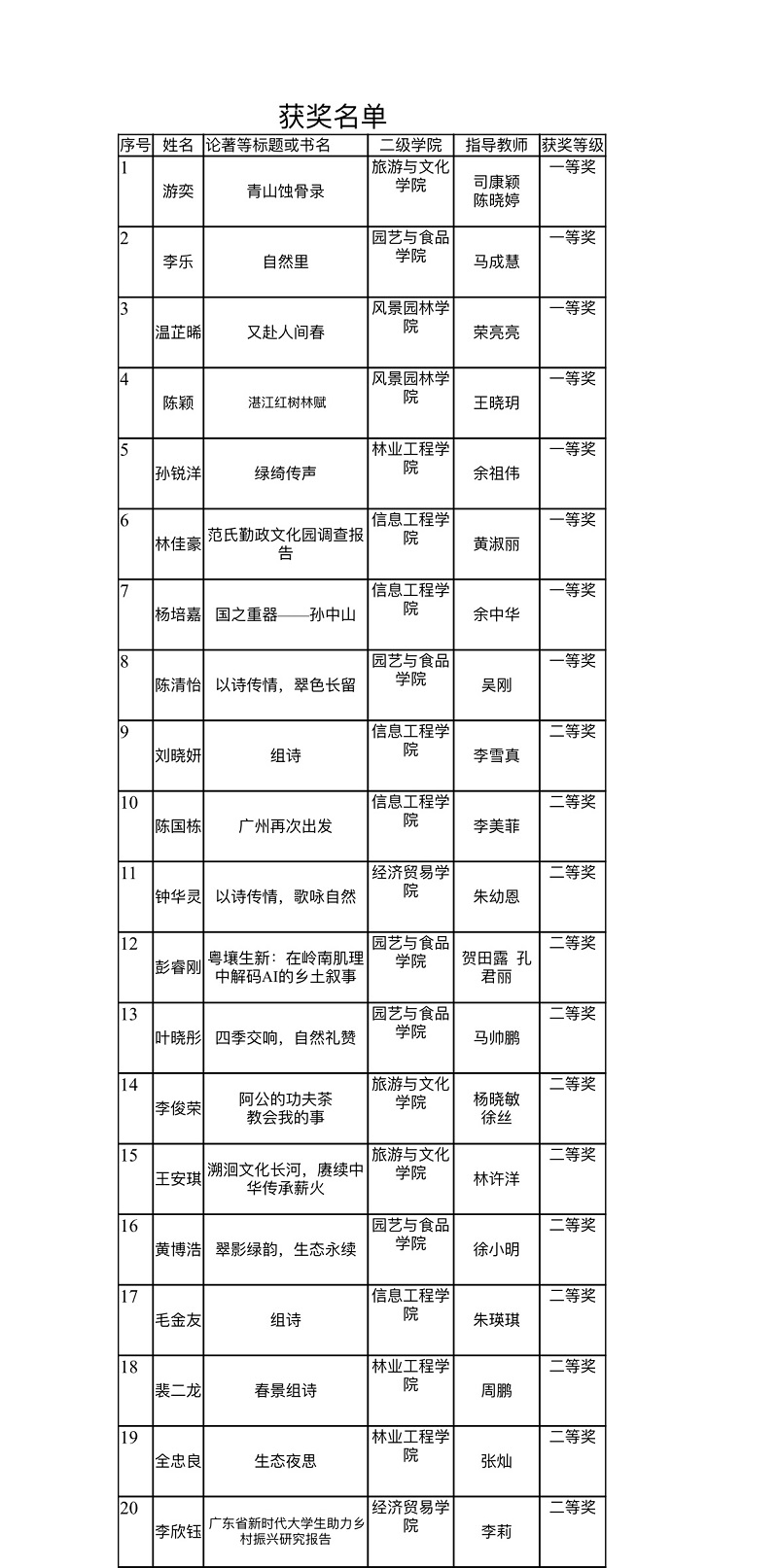 获奖名单

| 序号 | 姓名 | 论著等标题或书名 | 二级学院 | 指导教师 | 获奖等级 |
|---|---|---|---|---|---|
| 1 | 游奕 | 青山蚀骨录 | 旅游与文化学院 | 司康颖 陈晓婷 | 一等奖 |
| 2 | 李乐 | 自然里 | 园艺与食品学院 | 马成慧 | 一等奖 |
| 3 | 温芷晞 | 又赴人间春 | 风景园林学院 | 荣亮亮 | 一等奖 |
| 4 | 陈颖 | 湛江红树林赋 | 风景园林学院 | 王晓玥 | 一等奖 |
| 5 | 孙锐洋 | 绿绮传声 | 林业工程学院 | 余祖伟 | 一等奖 |
| 6 | 林佳豪 | 范氏勤政文化园调查报告 | 信息工程学院 | 黄淑丽 | 一等奖 |
| 7 | 杨培嘉 | 国之重器——孙中山 | 信息工程学院 | 余中华 | 一等奖 |
| 8 | 陈清怡 | 以诗传情，翠色长留 | 园艺与食品学院 | 吴刚 | 一等奖 |
| 9 | 刘晓妍 | 组诗 | 信息工程学院 | 李雪真 | 二等奖 |
| 10 | 陈国栋 | 广州再次出发 | 信息工程学院 | 李美菲 | 二等奖 |
| 11 | 钟华灵 | 以诗传情，歌咏自然 | 经济贸易学院 | 朱幼恩 | 二等奖 |
| 12 | 彭睿刚 | 粤壤生新：在岭南肌理中解码AI的乡土叙事 | 园艺与食品学院 | 贺田露 孔君丽 | 二等奖 |
| 13 | 叶晓彤 | 四季交响，自然礼赞 | 园艺与食品学院 | 马帅鹏 | 二等奖 |
| 14 | 李俊荣 | 阿公的功夫茶教会我的事 | 旅游与文化学院 | 杨晓敏 徐丝 | 二等奖 |
| 15 | 王安琪 | 溯洄文化长河，赓续中华传承薪火 | 旅游与文化学院 | 林许洋 | 二等奖 |
| 16 | 黄博浩 | 翠影绿韵，生态永续 | 园艺与食品学院 | 徐小明 | 二等奖 |
| 17 | 毛金友 | 组诗 | 信息工程学院 | 朱瑛琪 | 二等奖 |
| 18 | 裴二龙 | 春景组诗 | 林业工程学院 | 周鹏 | 二等奖 |
| 19 | 全忠良 | 生态夜思 | 林业工程学院 | 张灿 | 二等奖 |
| 20 | 李欣钰 | 广东省新时代大学生助力乡村振兴研究报告 | 经济贸易学院 | 李莉 | 二等奖 |